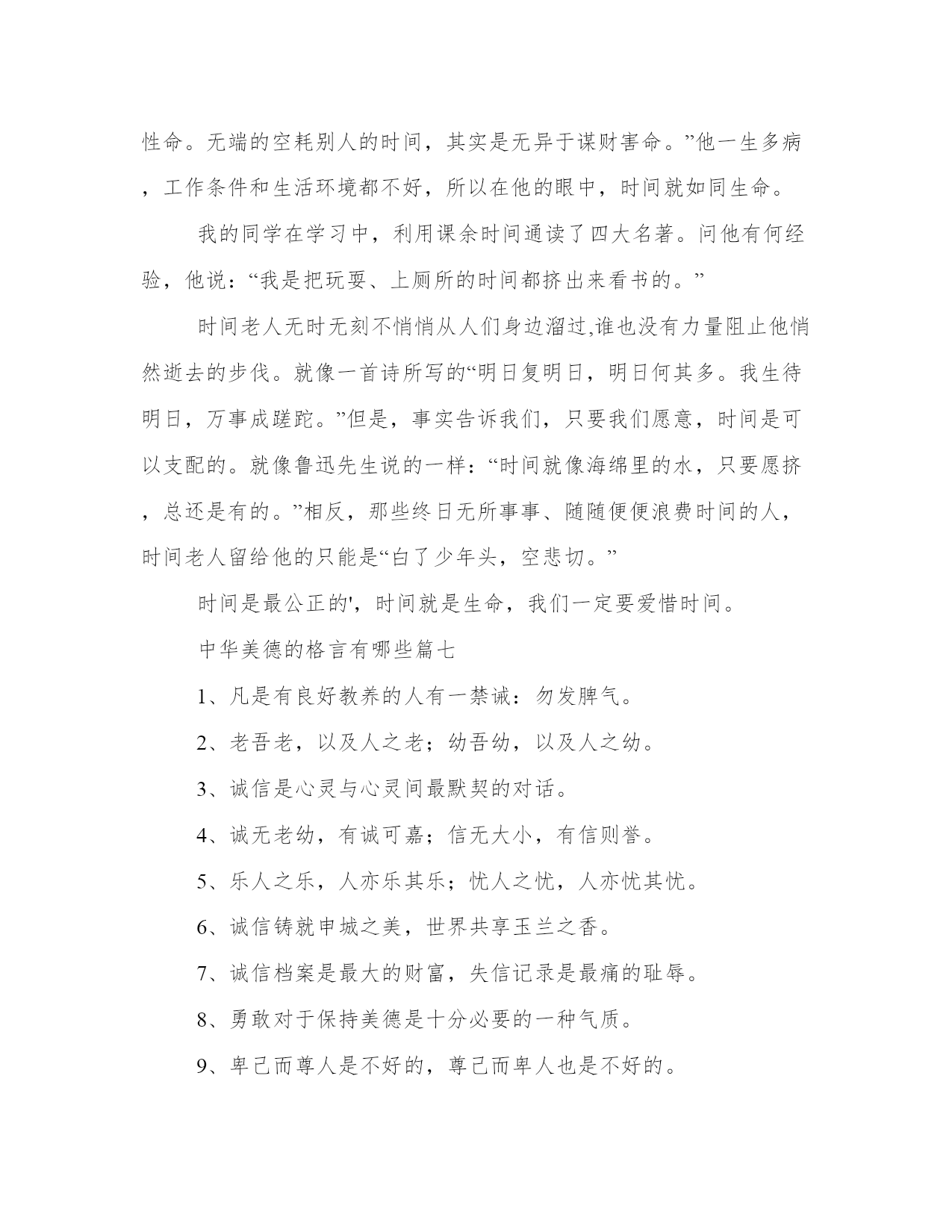 性命。无端的空耗别人的时间，其实是无异于谋财害命。”他一生多病，工作条件和生活环境都不好，所以在他的眼中，时间就如同生命。

我的同学在学习中，利用课余时间通读了四大名著。问他有何经验，他说：“我是把玩耍、上厕所的时间都挤出来看书的。”

时间老人无时无刻不悄悄从人们身边溜过,谁也没有力量阻止他悄然逝去的步伐。就像一首诗所写的“明日复明日，明日何其多。我生待明日，万事成蹉跎。”但是，事实告诉我们，只要我们愿意，时间是可以支配的。就像鲁迅先生说的一样：“时间就像海绵里的水，只要愿挤，总还是有的。”相反，那些终日无所事事、随随便便浪费时间的人，时间老人留给他的只能是“白了少年头，空悲切。”

时间是最公正的'，时间就是生命，我们一定要爱惜时间。

中华美德的格言有哪些篇七

1、凡是有良好教养的人有一禁诫：勿发脾气。

2、老吾老，以及人之老；幼吾幼，以及人之幼。

3、诚信是心灵与心灵间最默契的对话。

4、诚无老幼，有诚可嘉；信无大小，有信则誉。

5、乐人之乐，人亦乐其乐；忧人之忧，人亦忧其忧。

6、诚信铸就申城之美，世界共享玉兰之香。

7、诚信档案是最大的财富，失信记录是最痛的耻辱。

8、勇敢对于保持美德是十分必要的一种气质。

9、卑己而尊人是不好的，尊己而卑人也是不好的。